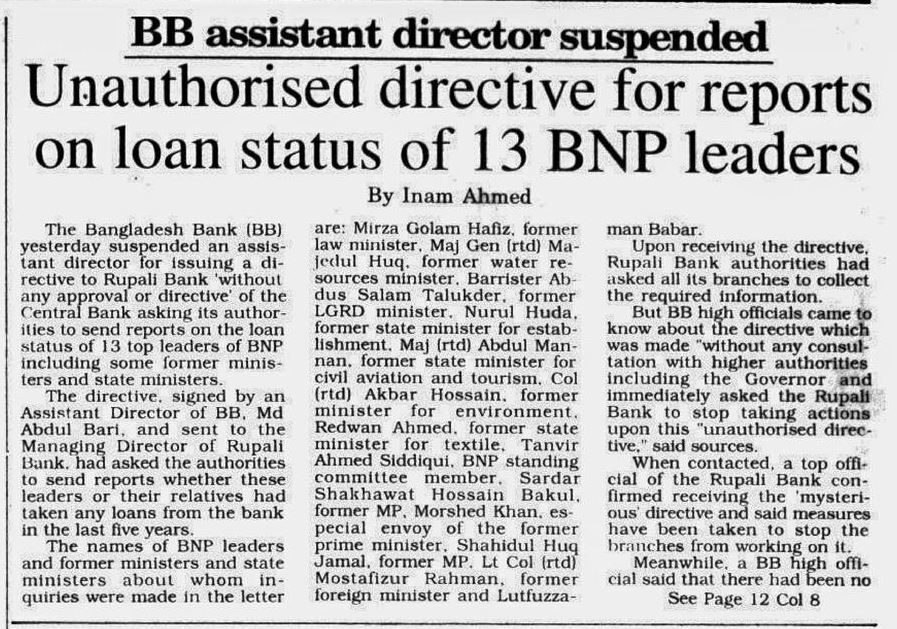 BB assistant director suspended

Unauthorised directive for reports on loan status of 13 BNP leaders

By Inam Ahmed

The Bangladesh Bank (BB) yesterday suspended an assistant director for issuing a directive to Rupali Bank 'without any approval or directive' of the Central Bank asking its authorities to send reports on the loan status of 13 top leaders of BNP including some former ministers and state ministers.

The directive, signed by an Assistant Director of BB, Md Abdul Bari, and sent to the Managing Director of Rupali Bank, had asked the authorities to send reports whether these leaders or their relatives had taken any loans from the bank in the last five years.

The names of BNP leaders and former ministers and state ministers about whom inquiries were made in the letter are: Mirza Golam Hafiz, former law minister, Maj Gen (rtd) Majedul Huq, former water resources minister, Barrister Abdus Salam Talukder, former LGRD minister, Nurul Huda, former state minister for establishment, Maj (rtd) Abdul Mannan, former state minister for civil aviation and tourism, Col (rtd) Akbar Hossain, former minister for environment, Redwan Ahmed, former state minister for textile, Tanvir Ahmed Siddiqui, BNP standing committee member, Sardar Shakhawat Hossain Bakul, former MP, Morshed Khan, especial envoy of the former prime minister, Shahidul Huq Jamal, former MP, Lt Col (rtd) Mostafizur Rahman, former foreign minister and Lutfuzzaman Babar.

Upon receiving the directive, Rupali Bank authorities had asked all its branches to collect the required information.

But BB high officials came to know about the directive which was made "without any consultation with higher authorities including the Governor and immediately asked the Rupali Bank to stop taking actions upon this "unauthorised directive," said sources.

When contacted, a top official of the Rupali Bank confirmed receiving the 'mysterious' directive and said measures have been taken to stop the branches from working on it.

Meanwhile, a BB high official said that there had been no

See Page 12 Col 8